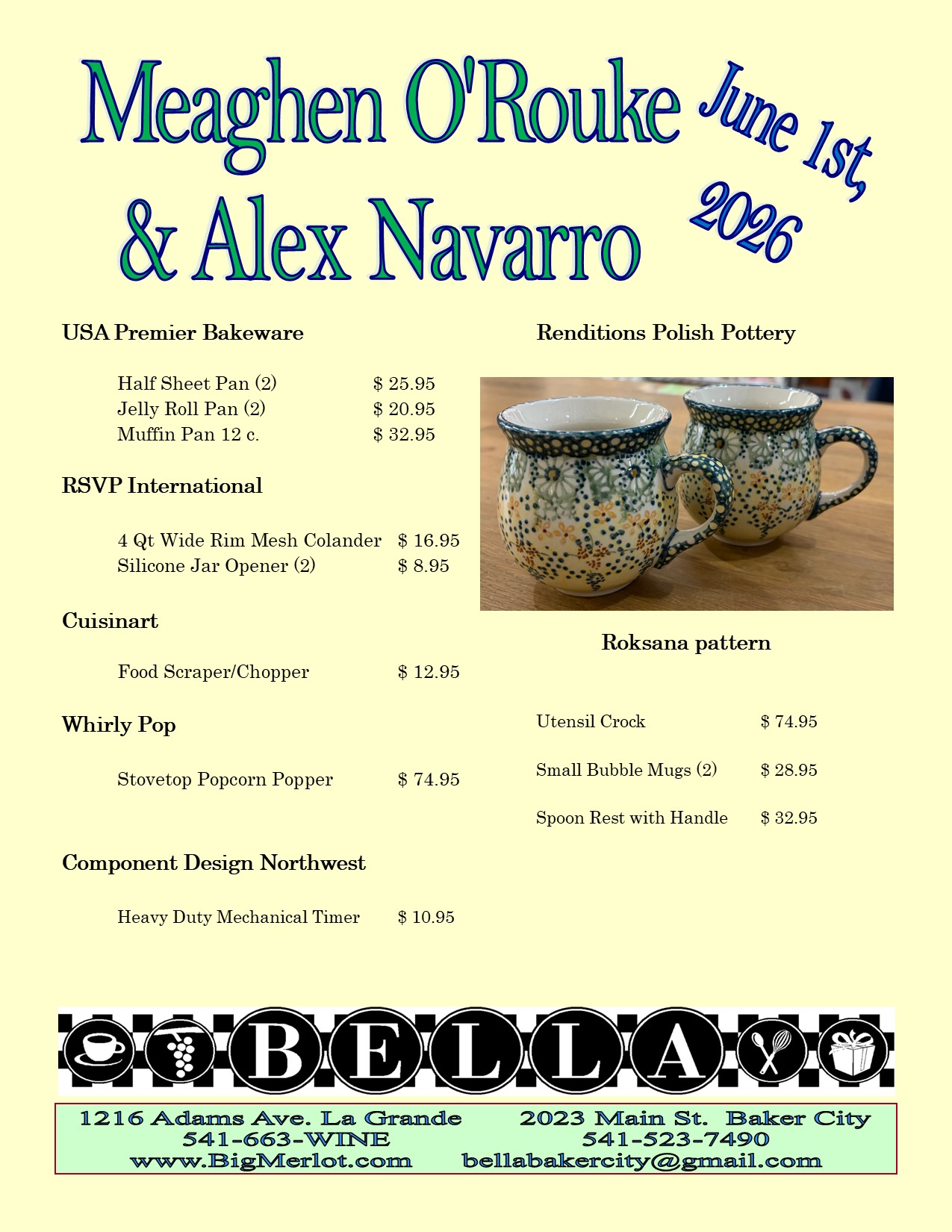 Meaghen O'Rouke & Alex Navarro

June 1st, 2026

USA Premier Bakeware

Half Sheet Pan (2) $ 25.95
Jelly Roll Pan (2) $ 20.95
Muffin Pan 12 c. $ 32.95

RSVP International

4 Qt Wide Rim Mesh Colander $ 16.95
Silicone Jar Opener (2) $ 8.95

Cuisinart

Food Scraper/Chopper $ 12.95

Whirly Pop

Stovetop Popcorn Popper $ 74.95

Component Design Northwest

Heavy Duty Mechanical Timer $ 10.95

Renditions Polish Pottery

Roksana pattern

Utensil Crock $ 74.95

Small Bubble Mugs (2) $ 28.95

Spoon Rest with Handle $ 32.95

BELLA

1216 Adams Ave. La Grande
541-663-WINE
www.BigMerlot.com

2023 Main St. Baker City
541-523-7490
bellabakercity@gmail.com